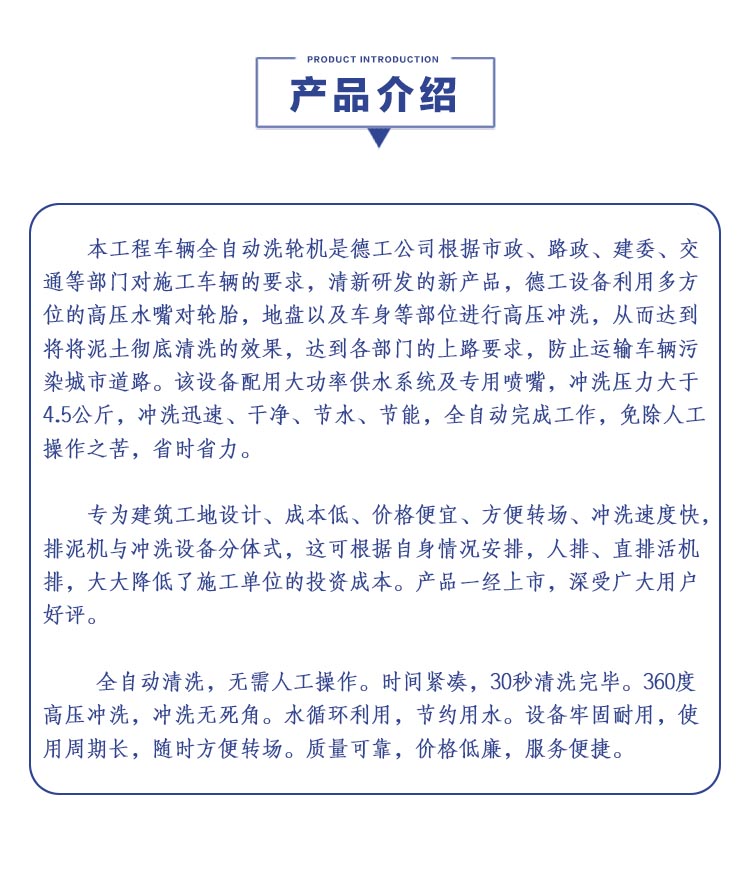 PRODUCT INTRODUCTION

产品介绍

本工程车辆全自动洗轮机是德工公司根据市政、路政、建委、交通等部门对施工车辆的要求，清新研发的新产品，德工设备利用多方位的高压水嘴对轮胎，地盘以及车身等部位进行高压冲洗，从而达到将将泥土彻底清洗的效果，达到各部门的上路要求，防止运输车辆污染城市道路。该设备配用大功率供水系统及专用喷嘴，冲洗压力大于4.5公斤，冲洗迅速、干净、节水、节能，全自动完成工作，免除人工操作之苦，省时省力。

专为建筑工地设计、成本低、价格便宜、方便转场、冲洗速度快，排泥机与冲洗设备分体式，这可根据自身情况安排，人排、直排活机排，大大降低了施工单位的投资成本。产品一经上市，深受广大用户好评。

全自动清洗，无需人工操作。时间紧凑，30秒清洗完毕。360度高压冲洗，冲洗无死角。水循环利用，节约用水。设备牢固耐用，使用周期长，随时方便转场。质量可靠，价格低廉，服务便捷。